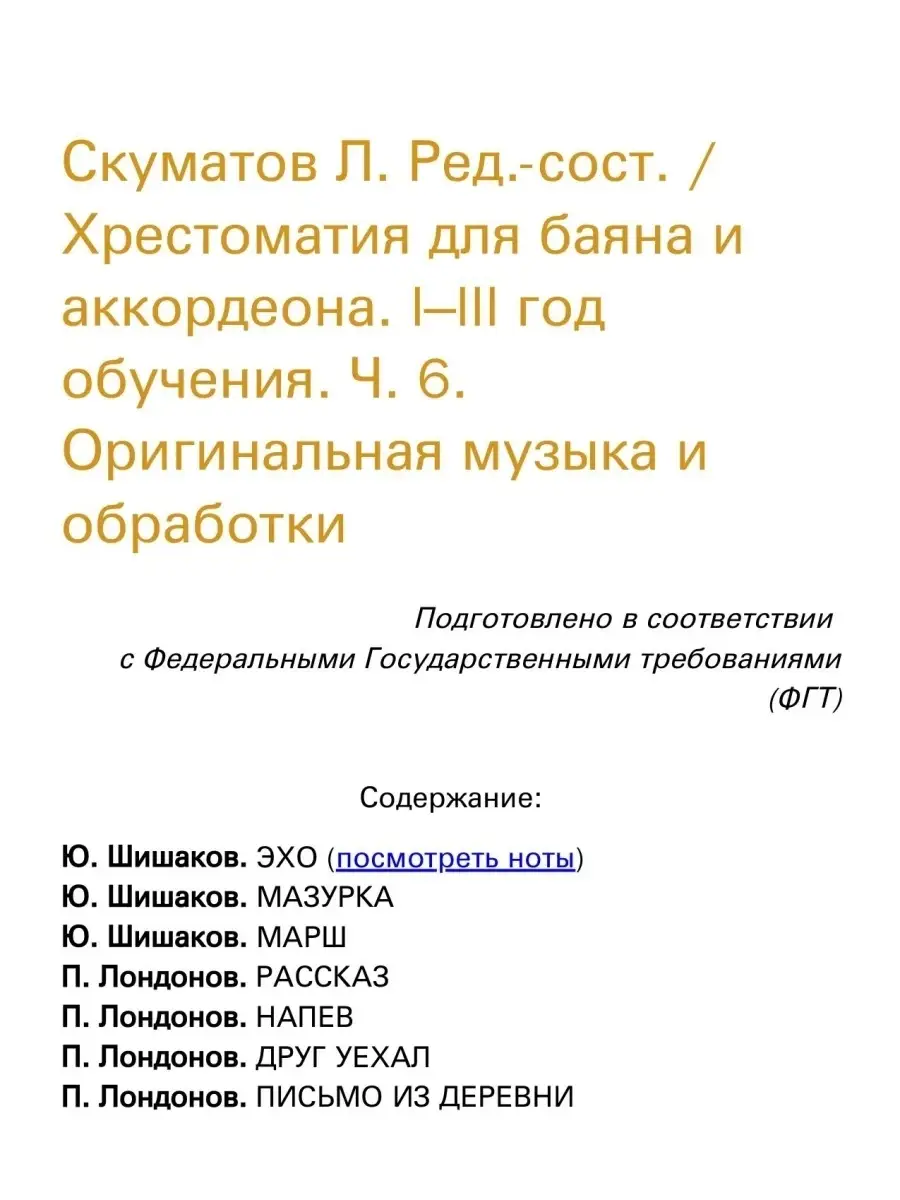 Скуматов Л. Ред.-сост. / Хрестоматия для баяна и аккордеона. I–III год обучения. Ч. 6. Оригинальная музыка и обработки

Подготовлено в соответствии с Федеральными Государственными требованиями (ФГТ)

Содержание:

Ю. Шишаков. ЭХО (посмотреть ноты)
Ю. Шишаков. МАЗУРКА
Ю. Шишаков. МАРШ
П. Лондонов. РАССКАЗ
П. Лондонов. НАПЕВ
П. Лондонов. ДРУГ УЕХАЛ
П. Лондонов. ПИСЬМО ИЗ ДЕРЕВНИ